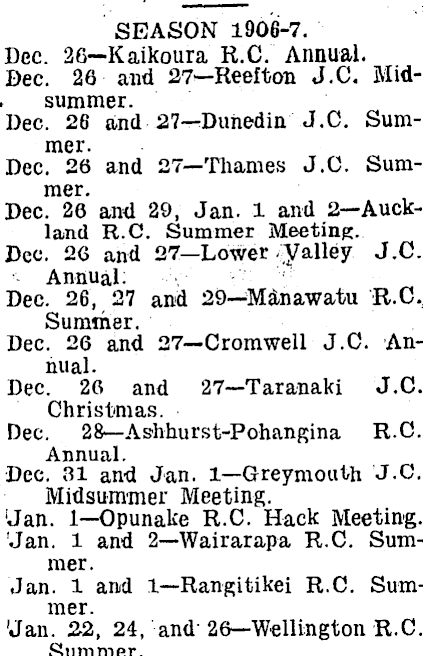 SEASON 1906-7.

Dec. 26—Kaikoura R.C. Annual.

Dec. 26 and 27—Reefton J.C. Midsummer.

Dec. 26 and 27—Dunedin J.C. Summer.

Dec. 26 and 27—Thames J.C. Summer.

Dec. 26 and 29, Jan. 1 and 2—Auckland R.C. Summer Meeting.

Dec. 26 and 27—Lower Valley J.C. Annual.

Dec. 26, 27 and 29—Manawatu R.C. Summer.

Dec. 26 and 27—Cromwell J.C. Annual.

Dec. 26 and 27—Taranaki J.C. Christmas.

Dec. 28—Ashhurst-Pohangina R.C. Annual.

Dec. 31 and Jan. 1—Greymouth J.C. Midsummer Meeting.

Jan. 1—Opunake R.C. Hack Meeting.

Jan. 1 and 2—Wairarapa R.C. Summer.

Jan. 1 and 1—Rangitikei R.C. Summer.

Jan. 22, 24, and 26—Wellington R.C. Summer.